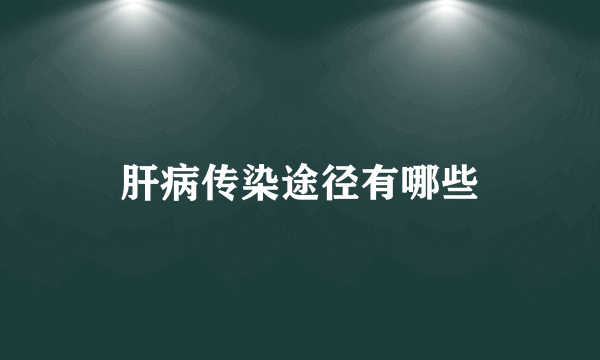 肝病传染途径有哪些